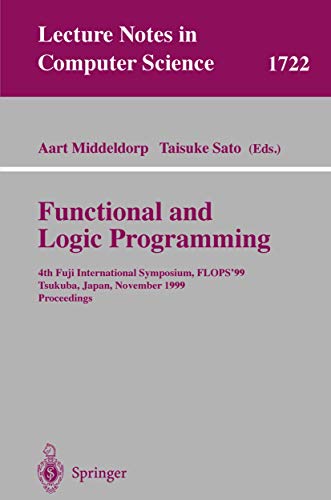 Lecture Notes in Computer Science 1722

Aart Middeldorp Taisuke Sato (Eds.)

Functional and Logic Programming

4th Fuji International Symposium, FLOPS'99
Tsukuba, Japan, November 1999
Proceedings

Springer